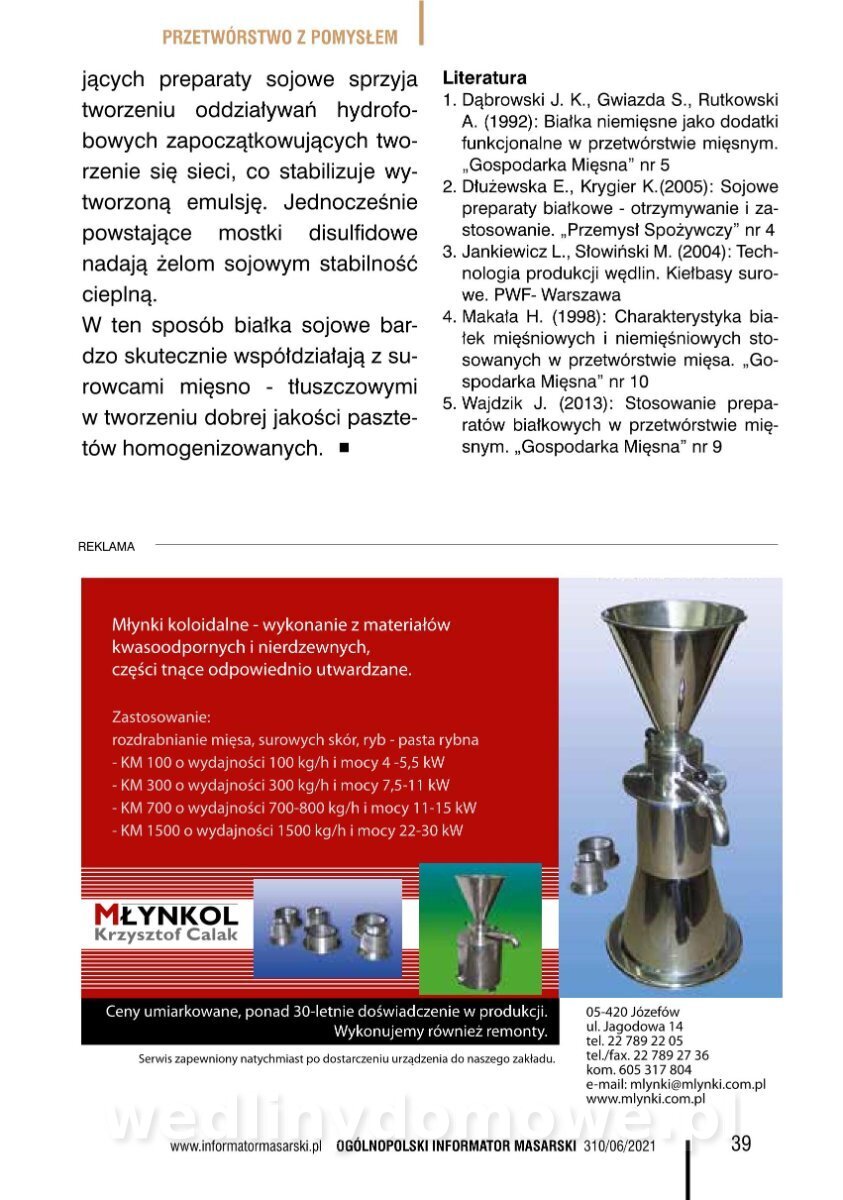 PRZETWÓRSTWO Z POMYSŁEM

jących preparaty sojowe sprzyja tworzeniu oddziaływań hydrofobowych zapoczątkowujących tworzenie się sieci, co stabilizuje wytworzoną emulsję. Jednocześnie powstające mostki disulfidowe nadają żelom sojowym stabilność cieplną.

W ten sposób białka sojowe bardzo skutecznie współdziałają z surowcami mięsno - tłuszczowymi w tworzeniu dobrej jakości pasztetów homogenizowanych. ■

Literatura
1. Dąbrowski J. K., Gwiazda S., Rutkowski A. (1992): Białka niemięsne jako dodatki funkcjonalne w przetwórstwie mięsnym. „Gospodarka Mięsna" nr 5
2. Dłużewska E., Krygier K.(2005): Sojowe preparaty białkowe - otrzymywanie i zastosowanie. „Przemysł Spożywczy" nr 4
3. Jankiewicz L., Słowiński M. (2004): Technologia produkcji wędlin. Kiełbasy surowe. PWF- Warszawa
4. Makała H. (1998): Charakterystyka białek mięśniowych i niemięśniowych stosowanych w przetwórstwie mięsa. „Gospodarka Mięsna" nr 10
5. Wajdzik J. (2013): Stosowanie preparatów białkowych w przetwórstwie mięsnym. „Gospodarka Mięsna" nr 9

REKLAMA

Młynki koloidalne - wykonanie z materiałów kwasoodpornych i nierdzewnych, części tnące odpowiednio utwardzane.

Zastosowanie:
rozdrabnianie mięsa, surowych skór, ryb - pasta rybna
- KM 100 o wydajności 100 kg/h i mocy 4 -5,5 kW
- KM 300 o wydajności 300 kg/h i mocy 7,5-11 kW
- KM 700 o wydajności 700-800 kg/h i mocy 11-15 kW
- KM 1500 o wydajności 1500 kg/h i mocy 22-30 kW

MŁYNKOL
Krzysztof Calak

Ceny umiarkowane, ponad 30-letnie doświadczenie w produkcji. Wykonujemy również remonty.

Serwis zapewniony natychmiast po dostarczeniu urządzenia do naszego zakładu.

05-420 Józefów
ul. Jagodowa 14
tel. 22 789 22 05
tel./fax. 22 789 27 36
kom. 605 317 804
e-mail: mlynki@mlynki.com.pl
www.mlynki.com.pl

wedlinydomowe.pl

www.informatormasarski.pl OGÓLNOPOLSKI INFORMATOR MASARSKI 310/06/2021 39